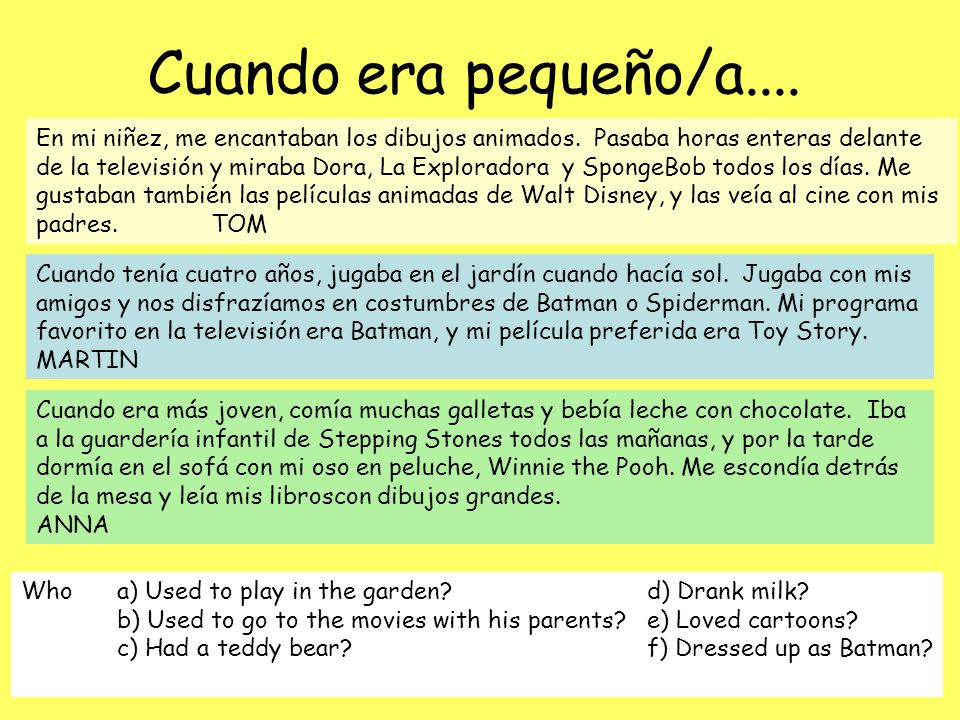 Cuando era pequeño/a....

En mi niñez, me encantaban los dibujos animados. Pasaba horas enteras delante de la televisión y miraba Dora, La Exploradora y SpongeBob todos los días. Me gustaban también las películas animadas de Walt Disney, y las veía al cine con mis padres. TOM

Cuando tenía cuatro años, jugaba en el jardín cuando hacía sol. Jugaba con mis amigos y nos disfrazíamos en costumbres de Batman o Spiderman. Mi programa favorito en la televisión era Batman, y mi película preferida era Toy Story. MARTIN

Cuando era más joven, comía muchas galletas y bebía leche con chocolate. Iba a la guardería infantil de Stepping Stones todos las mañanas, y por la tarde dormía en el sofá con mi oso en peluche, Winnie the Pooh. Me escondía detrás de la mesa y leía mis libroscon dibujos grandes.
ANNA

Who a) Used to play in the garden?
b) Used to go to the movies with his parents?
c) Had a teddy bear?
d) Drank milk?
e) Loved cartoons?
f) Dressed up as Batman?